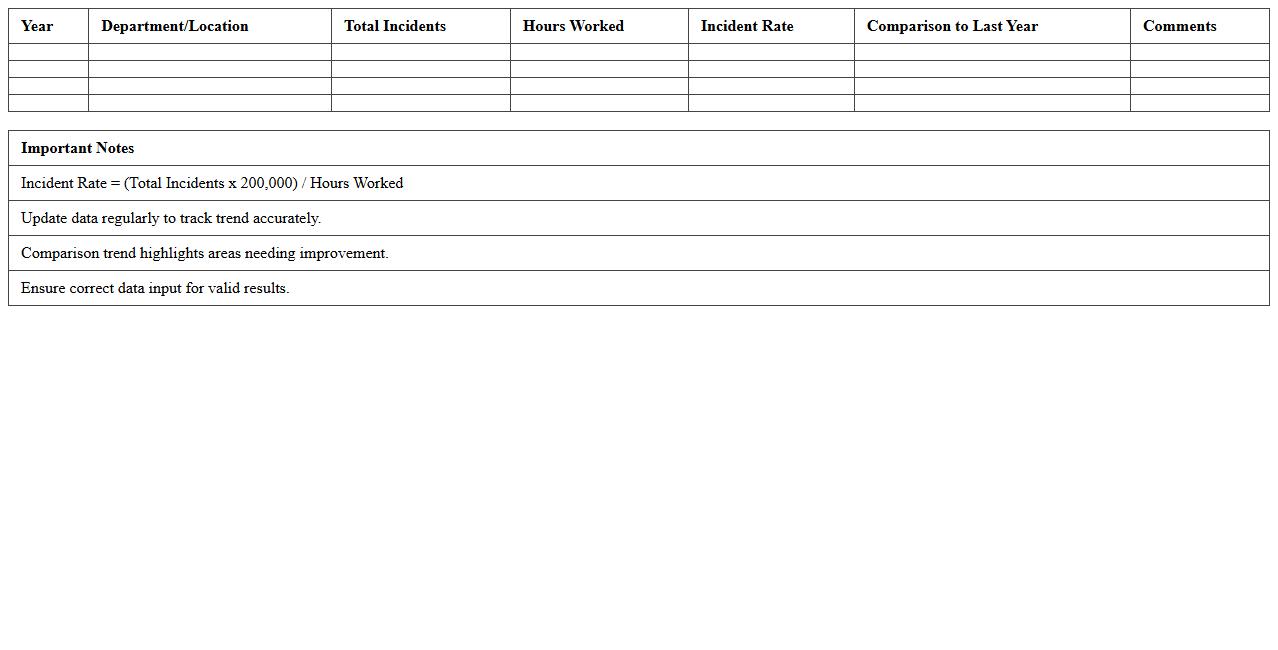 | Year | Department/Location | Total Incidents | Hours Worked | Incident Rate | Comparison to Last Year | Comments |
|---|---|---|---|---|---|---|
| | | | | | | |
| | | | | | | |
| | | | | | | |
| | | | | | | |

| Important Notes |
|---|
| Incident Rate = (Total Incidents x 200,000) / Hours Worked |
| Update data regularly to track trend accurately. |
| Comparison trend highlights areas needing improvement. |
| Ensure correct data input for valid results. |